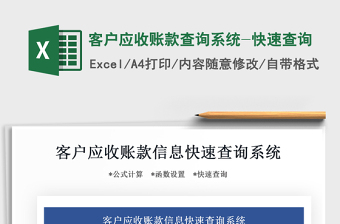 X

客户应收账款查询系统-快速查询

Excel/A4打印/内容随意修改/自带格式

客户应收账款信息快速查询系统

*公式计算 *函数设置 *快速查询

客户应收账款信息快速查询系统